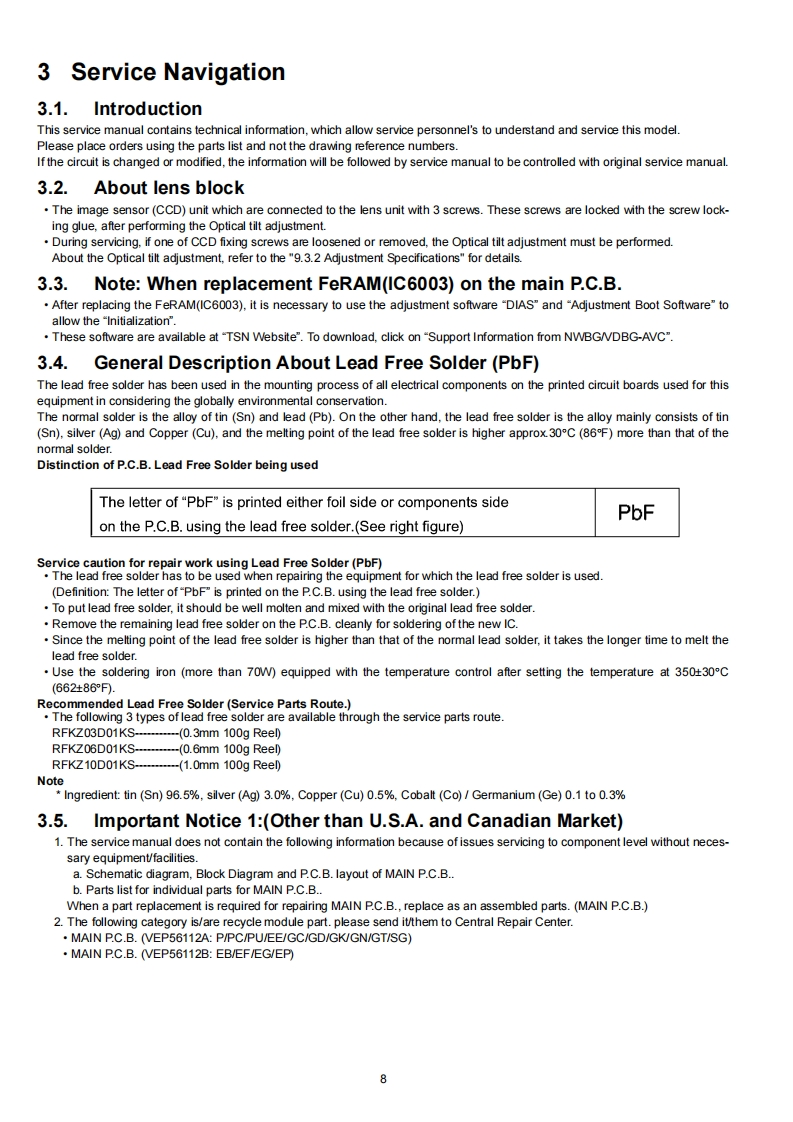 3 Service Navigation

3.1. Introduction

This service manual contains technical information, which allow service personnel's to understand and service this model.
Please place orders using the parts list and not the drawing reference numbers.
If the circuit is changed or modified, the information will be followed by service manual to be controlled with original service manual.

3.2. About lens block

• The image sensor (CCD) unit which are connected to the lens unit with 3 screws. These screws are locked with the screw locking glue, after performing the Optical tilt adjustment.
• During servicing, if one of CCD fixing screws are loosened or removed, the Optical tilt adjustment must be performed. About the Optical tilt adjustment, refer to the "9.3.2 Adjustment Specifications" for details.

3.3. Note: When replacement FeRAM(IC6003) on the main P.C.B.

• After replacing the FeRAM(IC6003), it is necessary to use the adjustment software “DIAS” and “Adjustment Boot Software” to allow the “Initialization”.
• These software are available at “TSN Website”. To download, click on “Support Information from NWBG/VDBG-AVC”.

3.4. General Description About Lead Free Solder (PbF)

The lead free solder has been used in the mounting process of all electrical components on the printed circuit boards used for this equipment in considering the globally environmental conservation.
The normal solder is the alloy of tin (Sn) and lead (Pb). On the other hand, the lead free solder is the alloy mainly consists of tin (Sn), silver (Ag) and Copper (Cu), and the melting point of the lead free solder is higher approx.30°C (86°F) more than that of the normal solder.
Distinction of P.C.B. Lead Free Solder being used

| The letter of “PbF” is printed either foil side or components side on the P.C.B. using the lead free solder.(See right figure) | PbF |
|---|---|

Service caution for repair work using Lead Free Solder (PbF)
• The lead free solder has to be used when repairing the equipment for which the lead free solder is used. (Definition: The letter of “PbF” is printed on the P.C.B. using the lead free solder.)
• To put lead free solder, it should be well molten and mixed with the original lead free solder.
• Remove the remaining lead free solder on the P.C.B. cleanly for soldering of the new IC.
• Since the melting point of the lead free solder is higher than that of the normal lead solder, it takes the longer time to melt the lead free solder.
• Use the soldering iron (more than 70W) equipped with the temperature control after setting the temperature at 350±30°C (662±86°F).
Recommended Lead Free Solder (Service Parts Route.)
• The following 3 types of lead free solder are available through the service parts route.
RFKZ03D01KS-----------(0.3mm 100g Reel)
RFKZ06D01KS-----------(0.6mm 100g Reel)
RFKZ10D01KS-----------(1.0mm 100g Reel)
Note
* Ingredient: tin (Sn) 96.5%, silver (Ag) 3.0%, Copper (Cu) 0.5%, Cobalt (Co) / Germanium (Ge) 0.1 to 0.3%

3.5. Important Notice 1:(Other than U.S.A. and Canadian Market)

1. The service manual does not contain the following information because of issues servicing to component level without necessary equipment/facilities.
a. Schematic diagram, Block Diagram and P.C.B. layout of MAIN P.C.B..
b. Parts list for individual parts for MAIN P.C.B..
When a part replacement is required for repairing MAIN P.C.B., replace as an assembled parts. (MAIN P.C.B.)
2. The following category is/are recycle module part. please send it/them to Central Repair Center.
• MAIN P.C.B. (VEP56112A: P/PC/PU/EE/GC/GD/GK/GN/GT/SG)
• MAIN P.C.B. (VEP56112B: EB/EF/EG/EP)

8